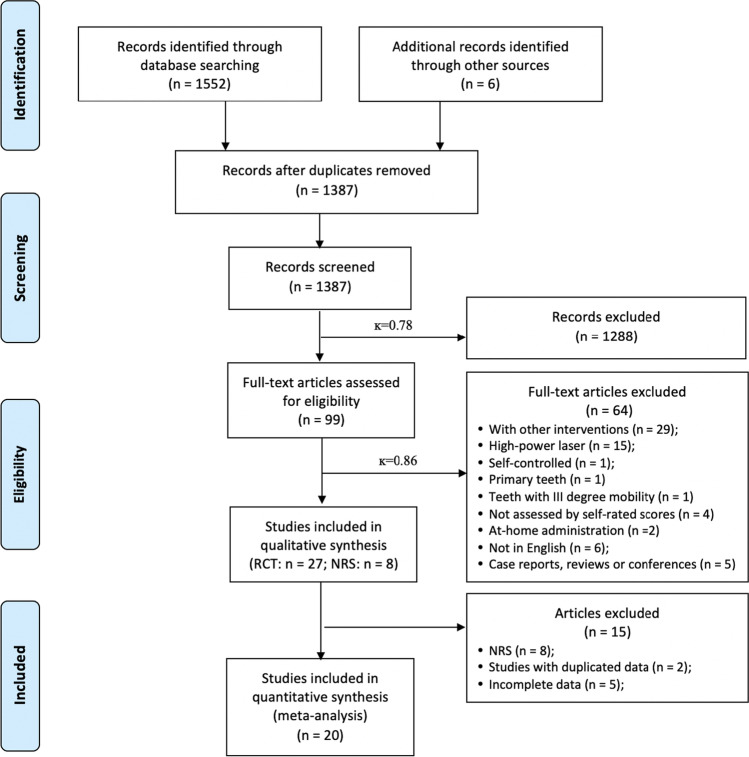 Identification

Records identified through database searching (n = 1552)

Additional records identified through other sources (n = 6)

Records after duplicates removed (n = 1387)

Screening

Records screened (n = 1387)

κ=0.78

Records excluded (n = 1288)

Eligibility

Full-text articles assessed for eligibility (n = 99)

κ=0.86

Full-text articles excluded (n = 64)
• With other interventions (n = 29);
• High-power laser (n = 15);
• Self-controlled (n = 1);
• Primary teeth (n = 1)
• Teeth with III degree mobility (n = 1)
• Not assessed by self-rated scores (n = 4)
• At-home administration (n =2)
• Not in English (n = 6);
• Case reports, reviews or conferences (n = 5)

Studies included in qualitative synthesis (RCT: n = 27; NRS: n = 8)

Included

Articles excluded (n = 15)
• NRS (n = 8);
• Studies with duplicated data (n = 2);
• Incomplete data (n = 5);

Studies included in quantitative synthesis (meta-analysis) (n = 20)